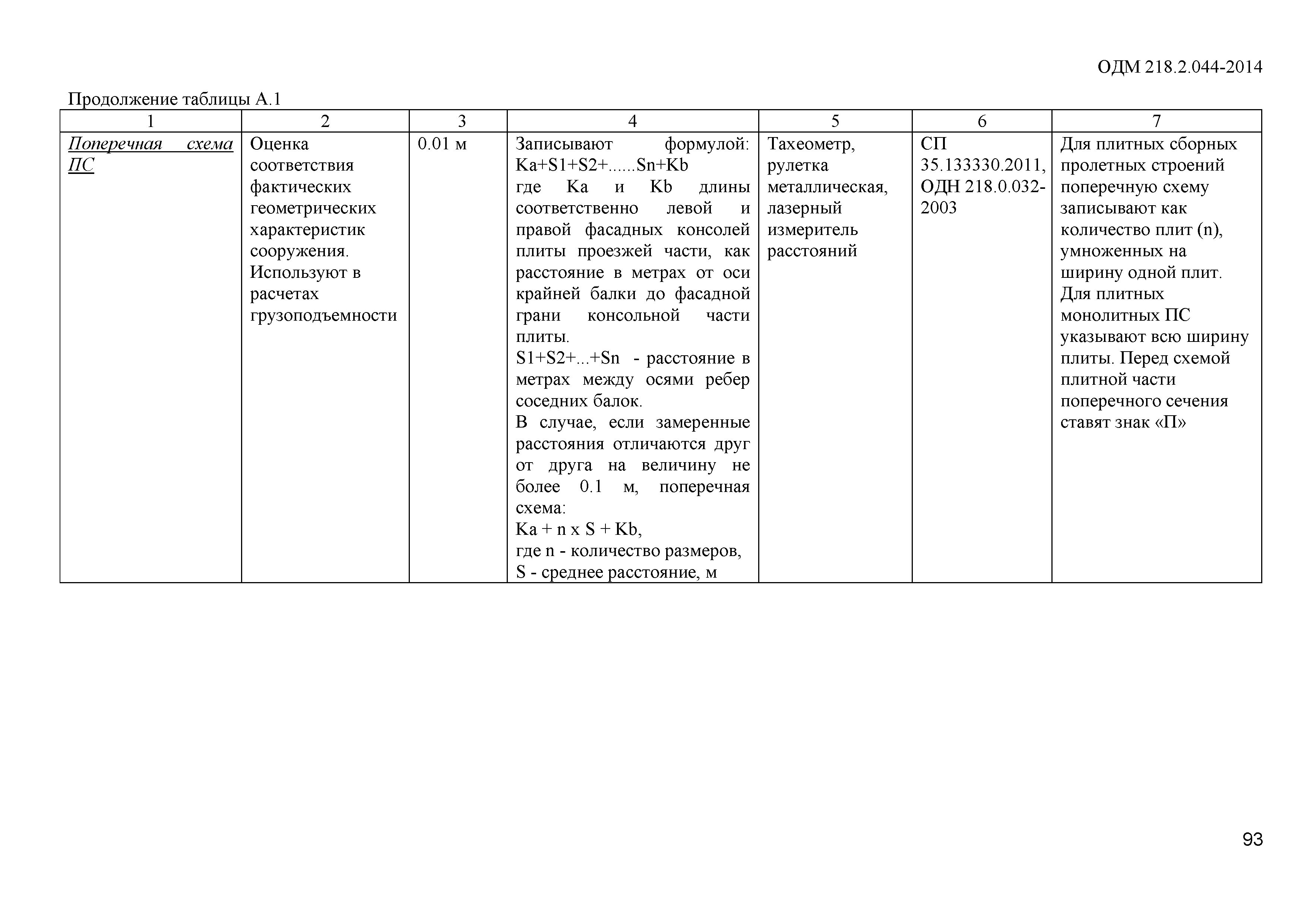 ОДМ 218.2.044-2014

Продолжение таблицы А.1

| 1 | 2 | 3 | 4 | 5 | 6 | 7 |
|---|---|---|---|---|---|---|
| Поперечная схема ПС | Оценка соответствия фактических геометрических характеристик сооружения. Используют в расчетах грузоподъемности | 0.01 м | Записывают формулой: Ka+S1+S2+......Sn+Kb где Ka и Kb длины соответственно левой и правой фасадных консолей плиты проезжей части, как расстояние в метрах от оси крайней балки до фасадной грани консольной части плиты. S1+S2+...+Sn - расстояние в метрах между осями ребер соседних балок. В случае, если замеренные расстояния отличаются друг от друга на величину не более 0.1 м, поперечная схема: Ka + n x S + Kb, где n - количество размеров, S - среднее расстояние, м | Тахеометр, рулетка металлическая, лазерный измеритель расстояний | СП 35.133330.2011, ОДН 218.0.032-2003 | Для плитных сборных пролетных строений поперечную схему записывают как количество плит (n), умноженных на ширину одной плит. Для плитных монолитных ПС указывают всю ширину плиты. Перед схемой плитной части поперечного сечения ставят знак «П» |

93